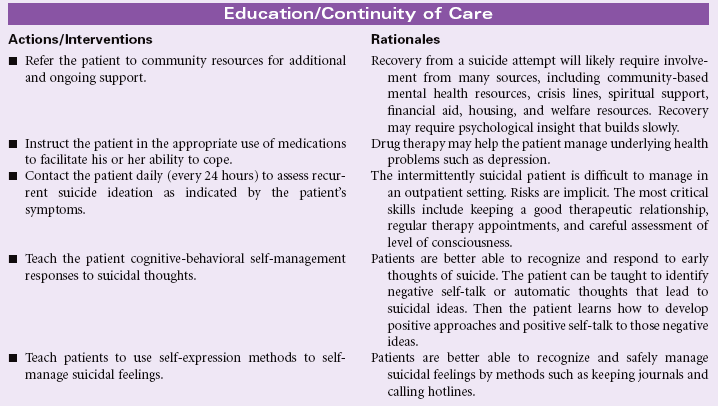 Education/Continuity of Care

| Actions/Interventions | Rationales |
|---|---|
| ■ Refer the patient to community resources for additional and ongoing support. | Recovery from a suicide attempt will likely require involvement from many sources, including community-based mental health resources, crisis lines, spiritual support, financial aid, housing, and welfare resources. Recovery may require psychological insight that builds slowly. |
| ■ Instruct the patient in the appropriate use of medications to facilitate his or her ability to cope. | Drug therapy may help the patient manage underlying health problems such as depression. |
| ■ Contact the patient daily (every 24 hours) to assess recurrent suicide ideation as indicated by the patient's symptoms. | The intermittently suicidal patient is difficult to manage in an outpatient setting. Risks are implicit. The most critical skills include keeping a good therapeutic relationship, regular therapy appointments, and careful assessment of level of consciousness. |
| ■ Teach the patient cognitive-behavioral self-management responses to suicidal thoughts. | Patients are better able to recognize and respond to early thoughts of suicide. The patient can be taught to identify negative self-talk or automatic thoughts that lead to suicidal ideas. Then the patient learns how to develop positive approaches and positive self-talk to those negative ideas. |
| ■ Teach patients to use self-expression methods to self-manage suicidal feelings. | Patients are better able to recognize and safely manage suicidal feelings by methods such as keeping journals and calling hotlines. |